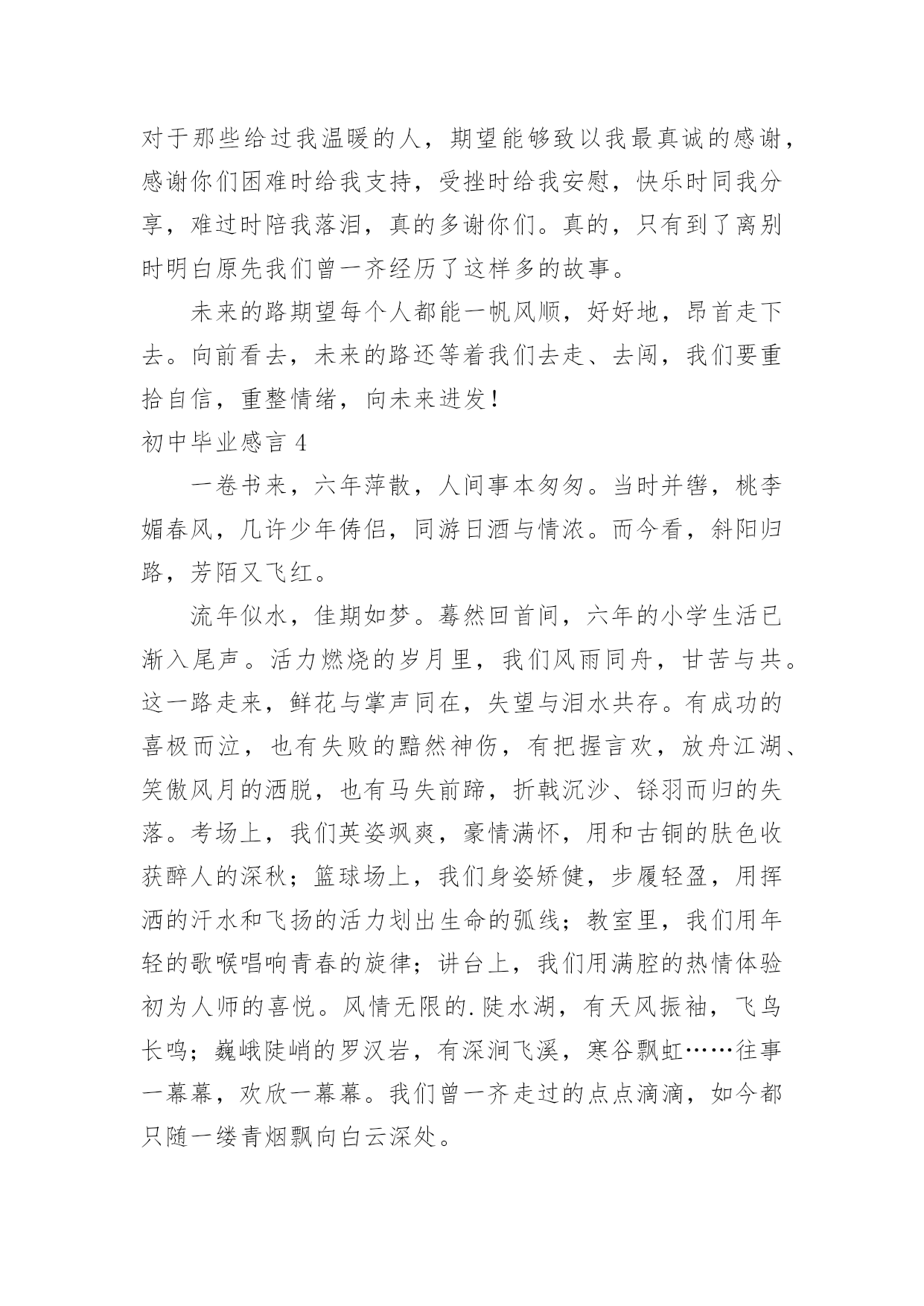 对于那些给过我温暖的人，期望能够致以我最真诚的感谢，感谢你们困难时给我支持，受挫时给我安慰，快乐时同我分享，难过时陪我落泪，真的多谢你们。真的，只有到了离别时明白原先我们曾一齐经历了这样多的故事。

未来的路期望每个人都能一帆风顺，好好地，昂首走下去。向前看去，未来的路还等着我们去走、去闯，我们要重拾自信，重整情绪，向未来进发！

初中毕业感言 4

一卷书来，六年萍散，人间事本匆匆。当时并辔，桃李媚春风，几许少年俦侣，同游日酒与情浓。而今看，斜阳归路，芳陌又飞红。

流年似水，佳期如梦。蓦然回首间，六年的小学生活已渐入尾声。活力燃烧的岁月里，我们风雨同舟，甘苦与共。这一路走来，鲜花与掌声同在，失望与泪水共存。有成功的喜极而泣，也有失败的黯然神伤，有把握言欢，放舟江湖、笑傲风月的洒脱，也有马失前蹄，折戟沉沙、铩羽而归的失落。考场上，我们英姿飒爽，豪情满怀，用和古铜的肤色收获醉人的深秋；篮球场上，我们身姿矫健，步履轻盈，用挥洒的汗水和飞扬的活力划出生命的弧线；教室里，我们用年轻的歌喉唱响青春的旋律；讲台上，我们用满腔的热情体验初为人师的喜悦。风情无限的.陡水湖，有天风振袖，飞鸟长鸣；巍峨陡峭的罗汉岩，有深涧飞溪，寒谷飘虹……往事一幕幕，欢欣一幕幕。我们曾一齐走过的点点滴滴，如今都只随一缕青烟飘向白云深处。